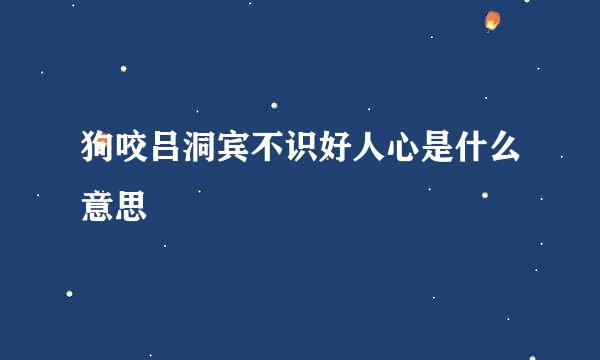 狗咬吕洞宾不识好人心是什么意思